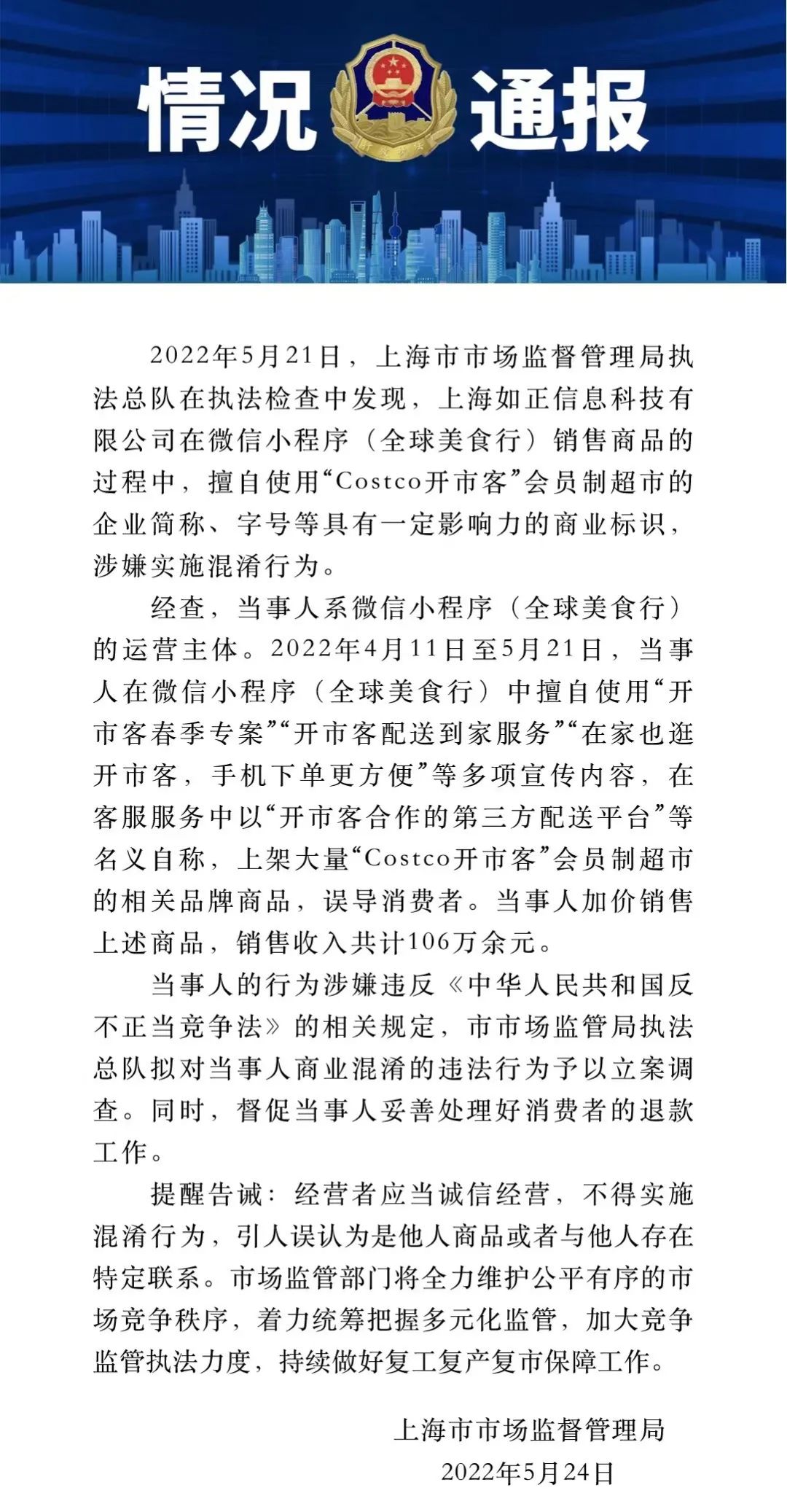 情况 通报

2022年5月21日，上海市市场监督管理局执法总队在执法检查中发现，上海如正信息科技有限公司在微信小程序（全球美食行）销售商品的过程中，擅自使用“Costco开市客”会员制超市的企业简称、字号等具有一定影响力的商业标识，涉嫌实施混淆行为。

经查，当事人系微信小程序（全球美食行）的运营主体。2022年4月11日至5月21日，当事人在微信小程序（全球美食行）中擅自使用“开市客春季专案”“开市客配送到家服务”“在家也逛开市客，手机下单更方便”等多项宣传内容，在客服服务中以“开市客合作的第三方配送平台”等名义自称，上架大量“Costco开市客”会员制超市的相关品牌商品，误导消费者。当事人加价销售上述商品，销售收入共计106万余元。

当事人的行为涉嫌违反《中华人民共和国反不正当竞争法》的相关规定，市市场监管局执法总队拟对当事人商业混淆的违法行为予以立案调查。同时，督促当事人妥善处理好消费者的退款工作。

提醒告诫：经营者应当诚信经营，不得实施混淆行为，引人误认为是他人商品或者与他人存在特定联系。市场监管部门将全力维护公平有序的市场竞争秩序，着力统筹把握多元化监管，加大竞争监管执法力度，持续做好复工复产复市保障工作。

上海市市场监督管理局
2022年5月24日